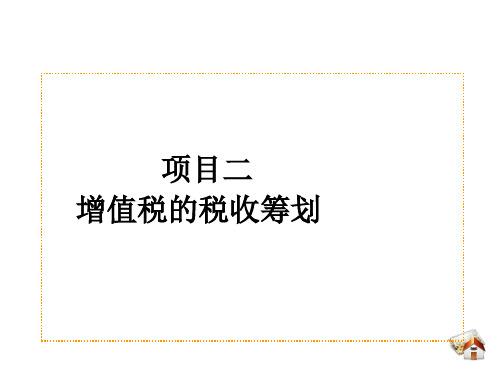 项目二
增值税的税收筹划